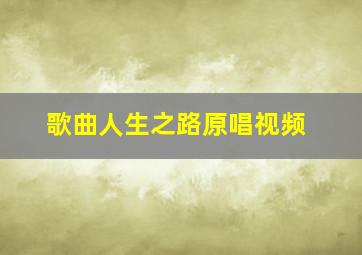 歌曲人生之路原唱视频